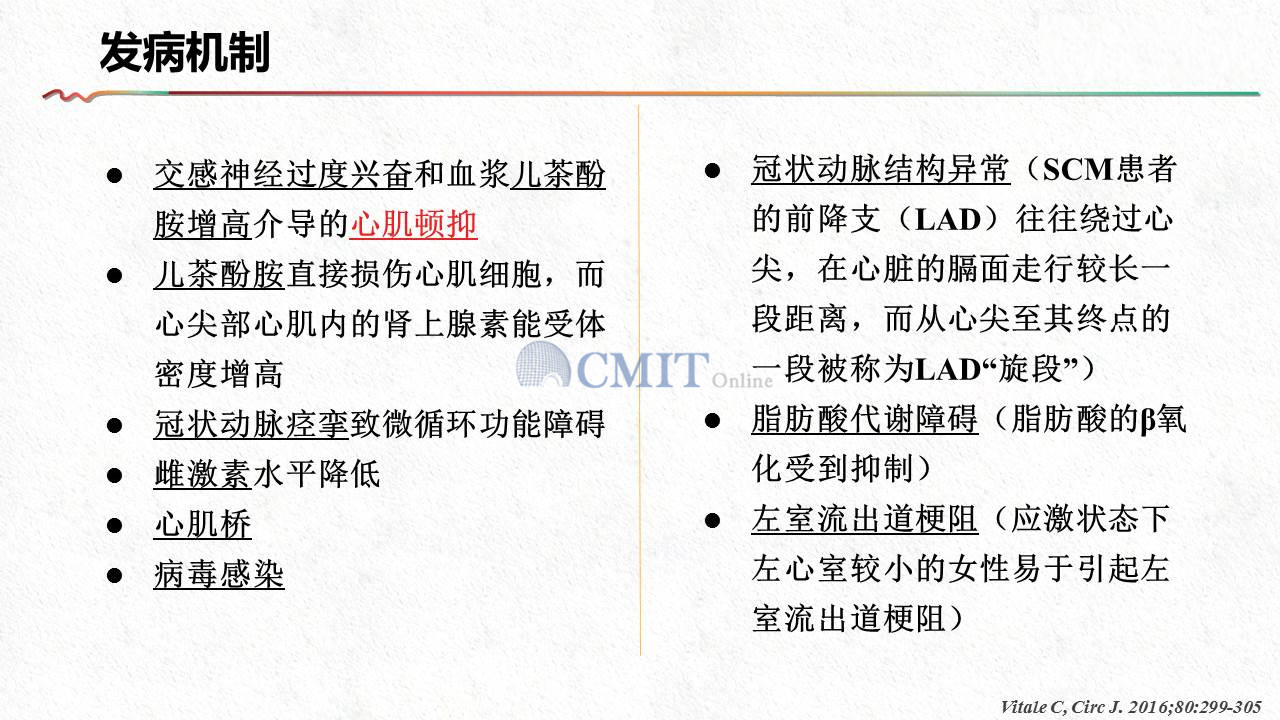 发病机制

● 交感神经过度兴奋和血浆儿茶酚胺增高介导的心肌顿抑
● 儿茶酚胺直接损伤心肌细胞，而心尖部心肌内的肾上腺素能受体密度增高
● 冠状动脉痉挛致微循环功能障碍
● 雌激素水平降低
● 心肌桥
● 病毒感染

● 冠状动脉结构异常（SCM患者的前降支（LAD）往往绕过心尖，在心脏的膈面走行较长一段距离，而从心尖至其终点的一段被称为LAD“旋段”）
● 脂肪酸代谢障碍（脂肪酸的β氧化受到抑制）
● 左室流出道梗阻（应激状态下左心室较小的女性易于引起左室流出道梗阻）

CMIT Online

Vitale C, Circ J. 2016;80:299-305